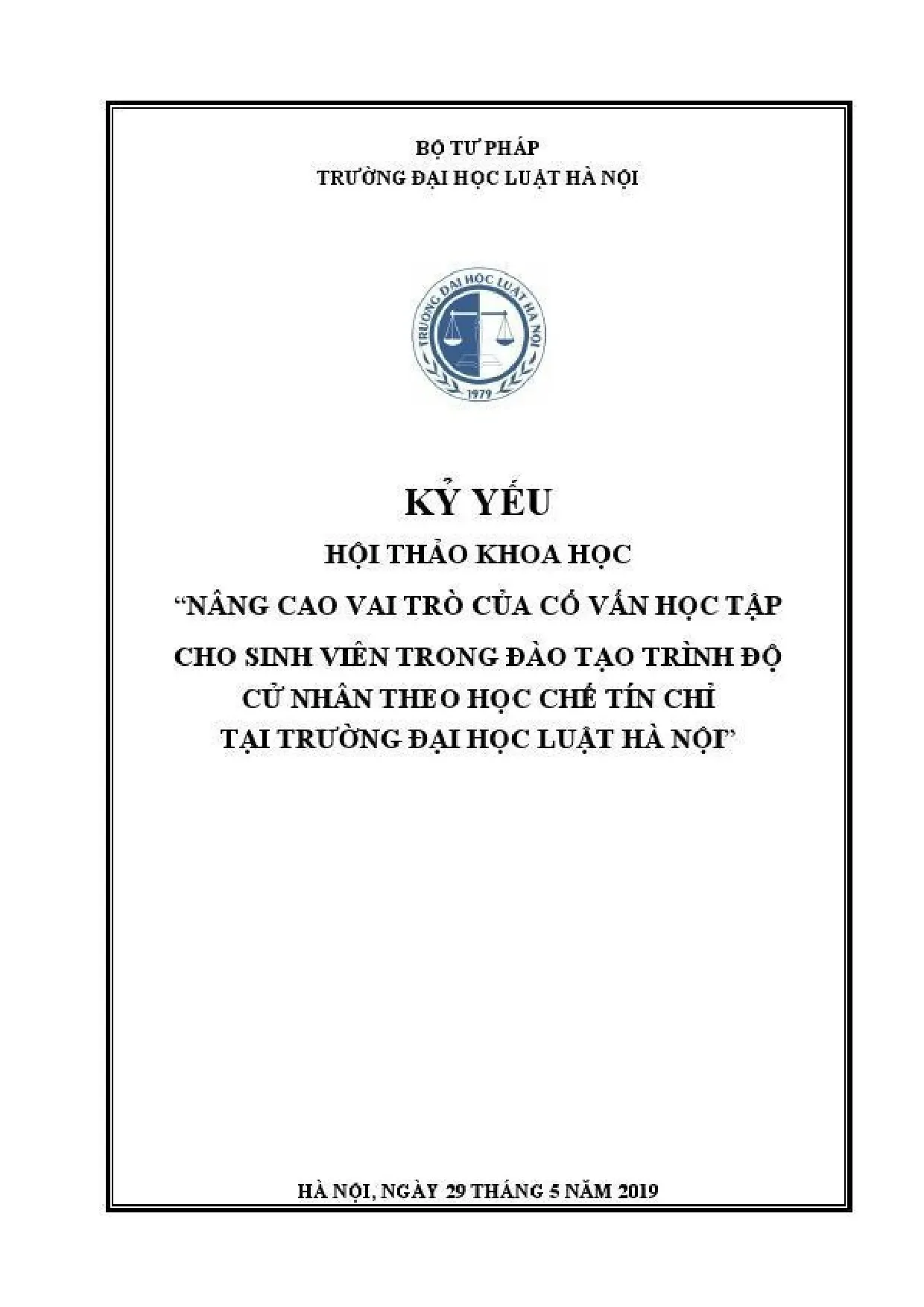 BỘ TƯ PHÁP
TRƯỜNG ĐẠI HỌC LUẬT HÀ NỘI

TRƯỜNG ĐẠI HỌC LUẬT HÀ NỘI
1979

KỶ YẾU
HỘI THẢO KHOA HỌC
"NÂNG CAO VAI TRÒ CỦA CỐ VẤN HỌC TẬP
CHO SINH VIÊN TRONG ĐÀO TẠO TRÌNH ĐỘ
CỬ NHÂN THEO HỌC CHẾ TÍN CHỈ
TẠI TRƯỜNG ĐẠI HỌC LUẬT HÀ NỘI"

HÀ NỘI, NGÀY 29 THÁNG 5 NĂM 2019